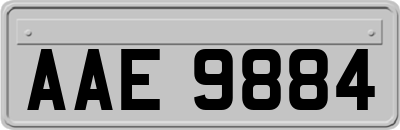 AAE 9884